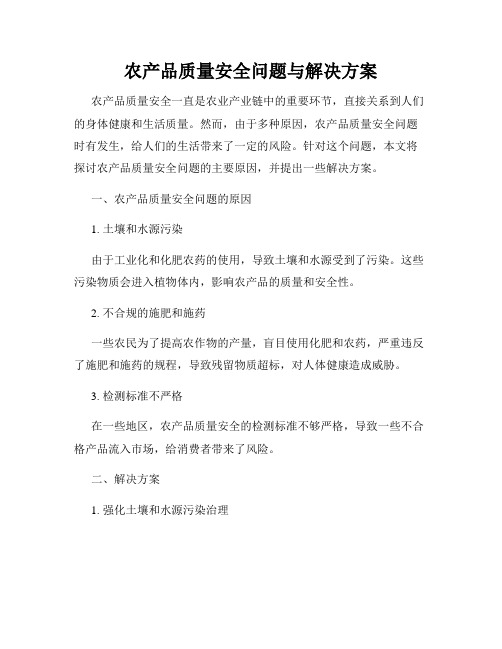 农产品质量安全问题与解决方案

农产品质量安全一直是农业产业链中的重要环节，直接关系到人们的身体健康和生活质量。然而，由于多种原因，农产品质量安全问题时有发生，给人们的生活带来了一定的风险。针对这个问题，本文将探讨农产品质量安全问题的主要原因，并提出一些解决方案。

一、农产品质量安全问题的原因

1. 土壤和水源污染

由于工业化和化肥农药的使用，导致土壤和水源受到了污染。这些污染物质会进入植物体内，影响农产品的质量和安全性。

2. 不合规的施肥和施药

一些农民为了提高农作物的产量，盲目使用化肥和农药，严重违反了施肥和施药的规程，导致残留物质超标，对人体健康造成威胁。

3. 检测标准不严格

在一些地区，农产品质量安全的检测标准不够严格，导致一些不合格产品流入市场，给消费者带来了风险。

二、解决方案

1. 强化土壤和水源污染治理